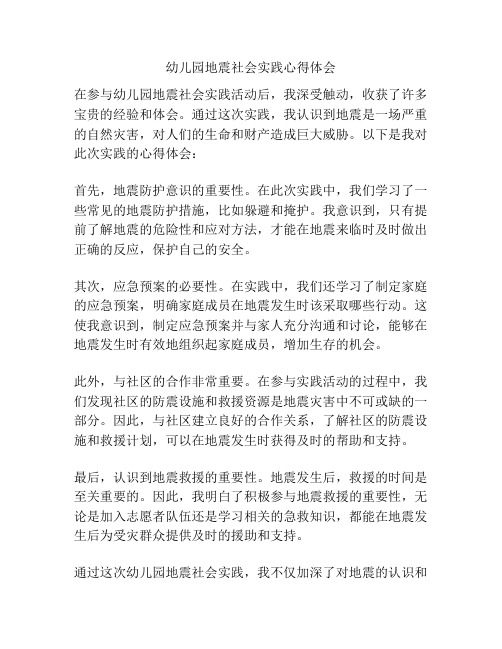 幼儿园地震社会实践心得体会

在参与幼儿园地震社会实践活动后，我深受触动，收获了许多宝贵的经验和体会。通过这次实践，我认识到地震是一场严重的自然灾害，对人们的生命和财产造成巨大威胁。以下是我对此次实践的心得体会：

首先，地震防护意识的重要性。在此次实践中，我们学习了一些常见的地震防护措施，比如躲避和掩护。我意识到，只有提前了解地震的危险性和应对方法，才能在地震来临时及时做出正确的反应，保护自己的安全。

其次，应急预案的必要性。在实践中，我们还学习了制定家庭的应急预案，明确家庭成员在地震发生时该采取哪些行动。这使我意识到，制定应急预案并与家人充分沟通和讨论，能够在地震发生时有效地组织起家庭成员，增加生存的机会。

此外，与社区的合作非常重要。在参与实践活动的过程中，我们发现社区的防震设施和救援资源是地震灾害中不可或缺的一部分。因此，与社区建立良好的合作关系，了解社区的防震设施和救援计划，可以在地震发生时获得及时的帮助和支持。

最后，认识到地震救援的重要性。地震发生后，救援的时间是至关重要的。因此，我明白了积极参与地震救援的重要性，无论是加入志愿者队伍还是学习相关的急救知识，都能在地震发生后为受灾群众提供及时的援助和支持。

通过这次幼儿园地震社会实践，我不仅加深了对地震的认识和